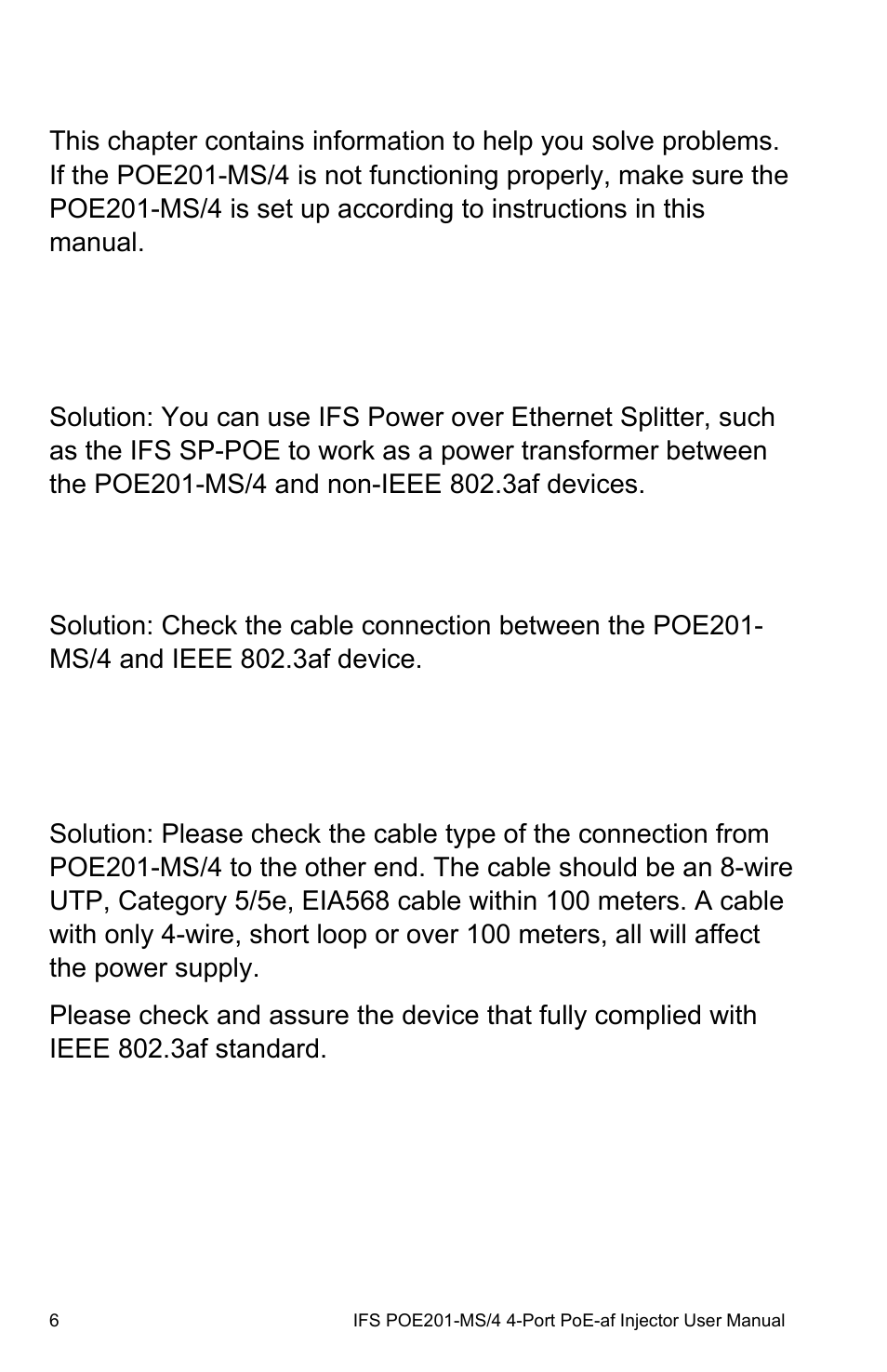 This chapter contains information to help you solve problems. If the POE201-MS/4 is not functioning properly, make sure the POE201-MS/4 is set up according to instructions in this manual.

Solution: You can use IFS Power over Ethernet Splitter, such as the IFS SP-POE to work as a power transformer between the POE201-MS/4 and non-IEEE 802.3af devices.

Solution: Check the cable connection between the POE201-MS/4 and IEEE 802.3af device.

Solution: Please check the cable type of the connection from POE201-MS/4 to the other end. The cable should be an 8-wire UTP, Category 5/5e, EIA568 cable within 100 meters. A cable with only 4-wire, short loop or over 100 meters, all will affect the power supply.

Please check and assure the device that fully complied with IEEE 802.3af standard.

6

IFS POE201-MS/4 4-Port PoE-af Injector User Manual